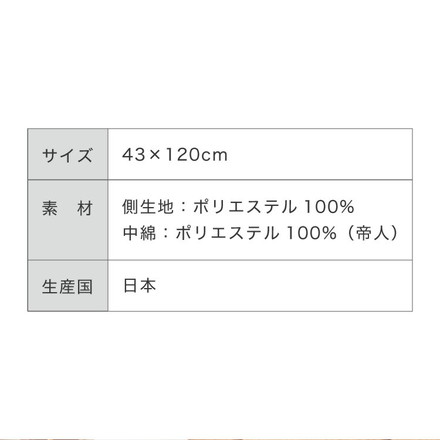 | サイズ | 43×120cm |
|---|---|
| 素　材 | 側生地：ポリエステル 100%<br>中綿：ポリエステル 100%（帝人） |
| 生産国 | 日本 |